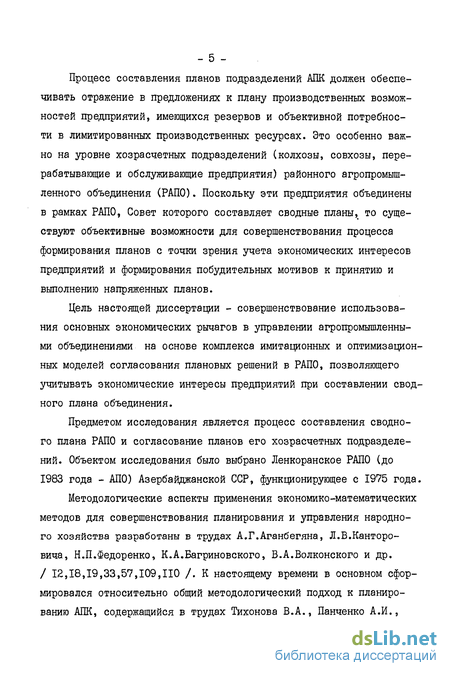 - 5 -

Процесс составления планов подразделений АПК должен обеспечивать отражение в предложениях к плану производственных возможностей предприятий, имеющихся резервов и объективной потребности в лимитированных производственных ресурсах. Это особенно важно на уровне хозрасчетных подразделений (колхозы, совхозы, перерабатывающие и обслуживающие предприятия) районного агропромышленного объединения (РАПО). Поскольку эти предприятия объединены в рамках РАПО, Совет которого составляет сводные планы, то существуют объективные возможности для совершенствования процесса формирования планов с точки зрения учета экономических интересов предприятий и формирования побудительных мотивов к принятию и выполнению напряженных планов.

Цель настоящей диссертации - совершенствование использования основных экономических рычагов в управлении агропромышленными объединениями на основе комплекса имитационных и оптимизационных моделей согласования плановых решений в РАПО, позволяющего учитывать экономические интересы предприятий при составлении сводного плана объединения.

Предметом исследования является процесс составления сводного плана РАПО и согласование планов его хозрасчетных подразделений. Объектом исследования было выбрано Ленкоранское РАПО (до I983 года - АПО) Азербайджанской ССР, функционирующее с I975 года.

Методологические аспекты применения экономико-математических методов для совершенствования планирования и управления народного хозяйства разработаны в трудах А.Г.Аганбегяна, Л.В.Канторовича, Н.П.Федоренко, К.А.Багриновского, В.А.Волконского и др. / I2,I8,I9,33,57,I09,II0 /. К настоящему времени в основном сформировался относительно общий методологический подход к планированию АПК, содержащийся в трудах Тихонова В.А., Панченко А.И.,

dsLib.net
библиотека диссертаций